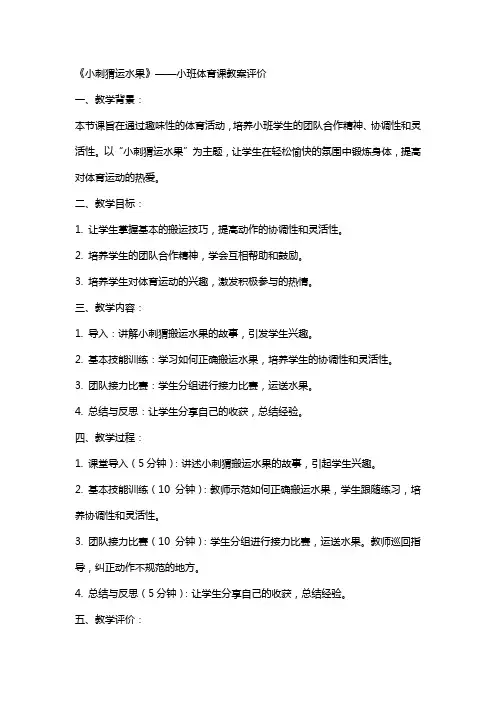 《小刺猬运水果》——小班体育课教案评价

一、教学背景：

本节课旨在通过趣味性的体育活动，培养小班学生的团队合作精神、协调性和灵活性。以“小刺猬运水果”为主题，让学生在轻松愉快的氛围中锻炼身体，提高对体育运动的热爱。

二、教学目标：

1. 让学生掌握基本的搬运技巧，提高动作的协调性和灵活性。

2. 培养学生的团队合作精神，学会互相帮助和鼓励。

3. 培养学生对体育运动的兴趣，激发积极参与的热情。

三、教学内容：

1. 导入：讲解小刺猬搬运水果的故事，引发学生兴趣。

2. 基本技能训练：学习如何正确搬运水果，培养学生的协调性和灵活性。

3. 团队接力比赛：学生分组进行接力比赛，运送水果。

4. 总结与反思：让学生分享自己的收获，总结经验。

四、教学过程：

1. 课堂导入（5分钟）：讲述小刺猬搬运水果的故事，引起学生兴趣。

2. 基本技能训练（10 分钟）：教师示范如何正确搬运水果，学生跟随练习，培养协调性和灵活性。

3. 团队接力比赛（10 分钟）：学生分组进行接力比赛，运送水果。教师巡回指导，纠正动作不规范的地方。

4. 总结与反思（5分钟）：让学生分享自己的收获，总结经验。

五、教学评价：